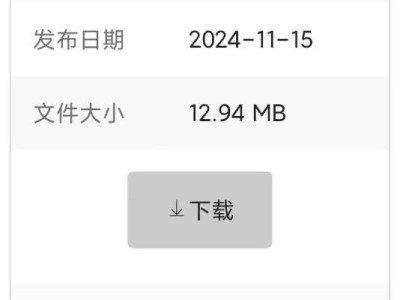 | 发布日期 | 2024-11-15 |
|---|---|
| 文件大小 | 12.94 MB |

下载